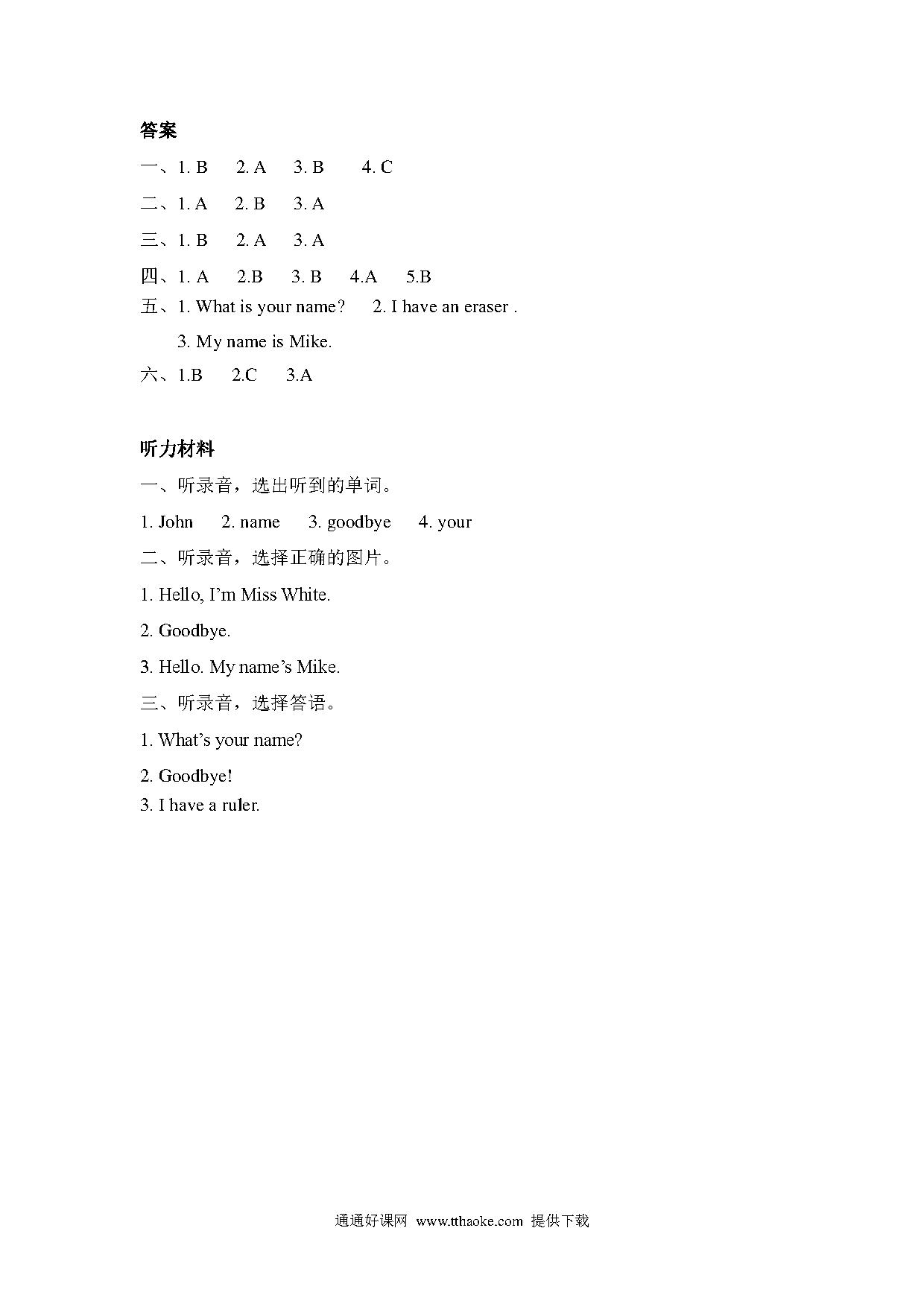 答案

一、1. B 2. A 3. B 4. C

二、1. A 2. B 3. A

三、1. B 2. A 3. A

四、1. A 2.B 3. B 4.A 5.B

五、1. What is your name? 2. I have an eraser .

3. My name is Mike.

六、1.B 2.C 3.A

听力材料

一、听录音，选出听到的单词。

1. John 2. name 3. goodbye 4. your

二、听录音，选择正确的图片。

1. Hello, I'm Miss White.

2. Goodbye.

3. Hello. My name's Mike.

三、听录音，选择答语。

1. What's your name?

2. Goodbye!

3. I have a ruler.

通通好课网 www.tthaoke.com 提供下载